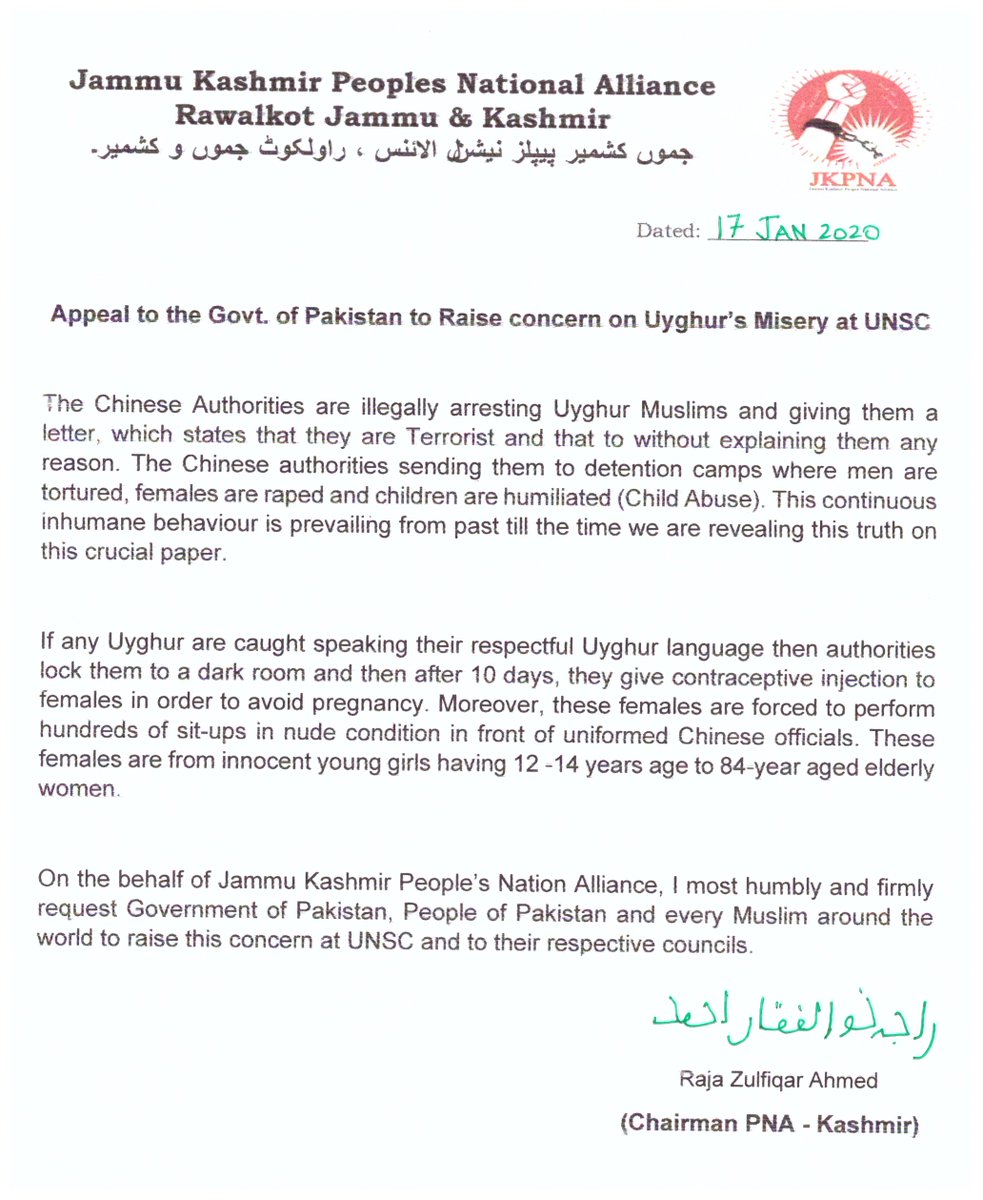 Jammu Kashmir Peoples National Alliance
Rawalkot Jammu & Kashmir
جموں کشمیر پیپلز نیشنل الائنس ، راولکوٹ جموں و کشمیر۔

JKPNA

Dated: 17 JAN 2020

Appeal to the Govt. of Pakistan to Raise concern on Uyghur's Misery at UNSC

The Chinese Authorities are illegally arresting Uyghur Muslims and giving them a letter, which states that they are Terrorist and that to without explaining them any reason. The Chinese authorities sending them to detention camps where men are tortured, females are raped and children are humiliated (Child Abuse). This continuous inhumane behaviour is prevailing from past till the time we are revealing this truth on this crucial paper.

If any Uyghur are caught speaking their respectful Uyghur language then authorities lock them to a dark room and then after 10 days, they give contraceptive injection to females in order to avoid pregnancy. Moreover, these females are forced to perform hundreds of sit-ups in nude condition in front of uniformed Chinese officials. These females are from innocent young girls having 12 -14 years age to 84-year aged elderly women.

On the behalf of Jammu Kashmir People's Nation Alliance, I most humbly and firmly request Government of Pakistan, People of Pakistan and every Muslim around the world to raise this concern at UNSC and to their respective councils.

راجہ ذوالفقار احمد

Raja Zulfiqar Ahmed

(Chairman PNA - Kashmir)